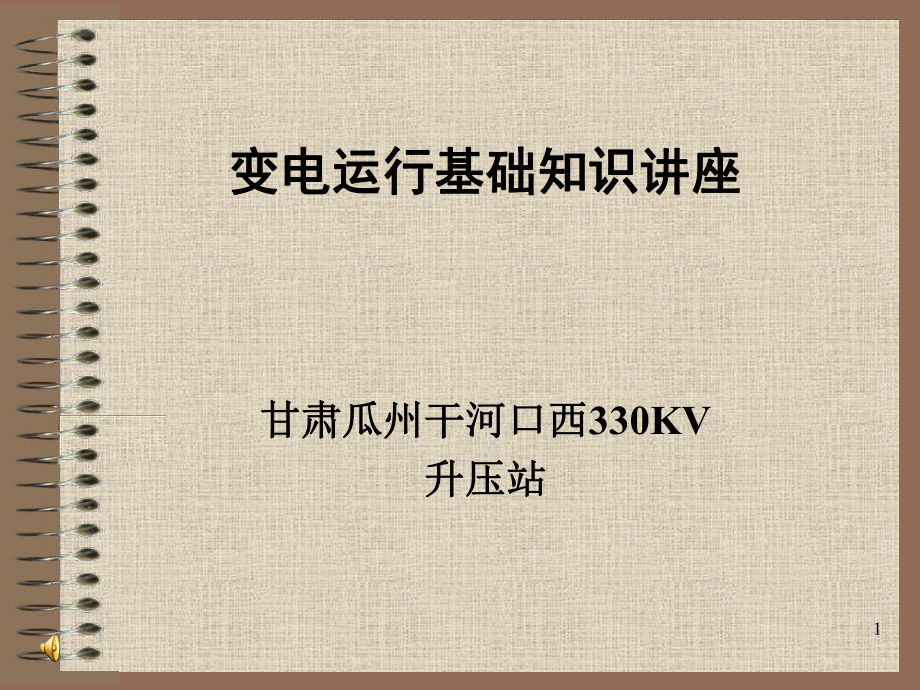 变电运行基础知识讲座

甘肃瓜州干河口西330KV
升压站

1